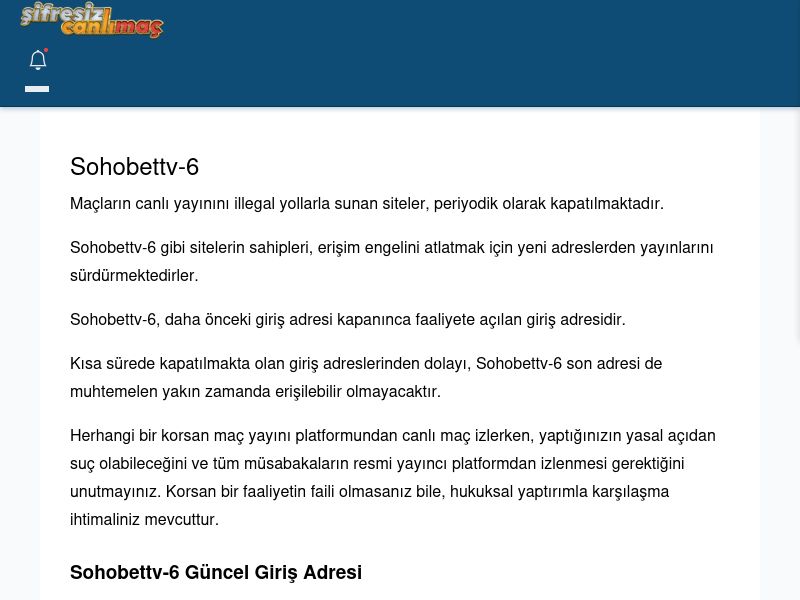 şifresiz canlımaç

Sohobettv-6

Maçların canlı yayınını illegal yollarla sunan siteler, periyodik olarak kapatılmaktadır.

Sohobettv-6 gibi sitelerin sahipleri, erişim engelini atlatmak için yeni adreslerden yayınlarını sürdürmektedirler.

Sohobettv-6, daha önceki giriş adresi kapanınca faaliyete açılan giriş adresidir.

Kısa sürede kapatılmakta olan giriş adreslerinden dolayı, Sohobettv-6 son adresi de muhtemelen yakın zamanda erişilebilir olmayacaktır.

Herhangi bir korsan maç yayını platformundan canlı maç izlerken, yaptığınızın yasal açıdan suç olabileceğini ve tüm müsabakaların resmi yayıncı platformdan izlenmesi gerektiğini unutmayınız. Korsan bir faaliyetin faili olmasanız bile, hukuksal yaptırımla karşılaşma ihtimaliniz mevcuttur.

Sohobettv-6 Güncel Giriş Adresi